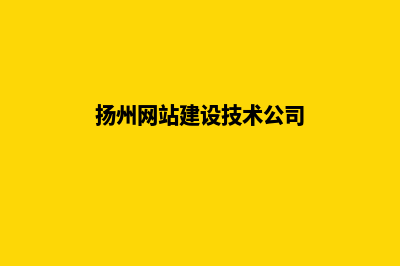 扬州网站建设技术公司